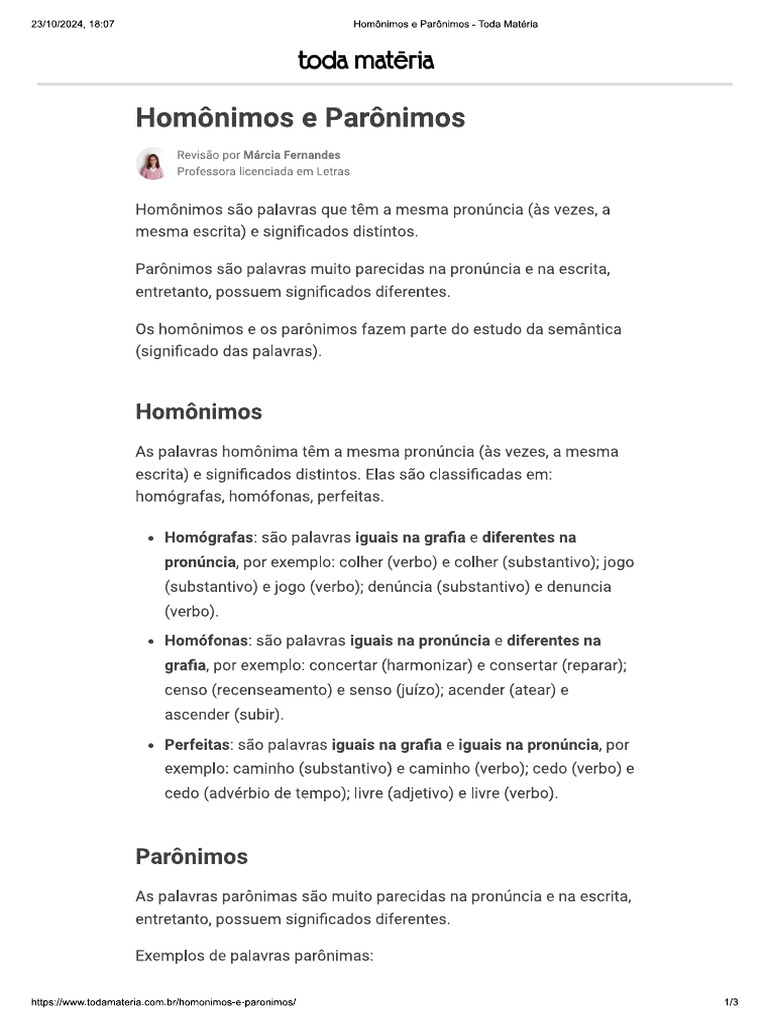 23/10/2024, 18:07 Homônimos e Parônimos - Toda Matéria

toda matéria

Homônimos e Parônimos

Revisão por Márcia Fernandes
Professora licenciada em Letras

Homônimos são palavras que têm a mesma pronúncia (às vezes, a mesma escrita) e significados distintos.

Parônimos são palavras muito parecidas na pronúncia e na escrita, entretanto, possuem significados diferentes.

Os homônimos e os parônimos fazem parte do estudo da semântica (significado das palavras).

Homônimos

As palavras homônima têm a mesma pronúncia (às vezes, a mesma escrita) e significados distintos. Elas são classificadas em: homógrafas, homófonas, perfeitas.

• Homógrafas: são palavras iguais na grafia e diferentes na pronúncia, por exemplo: colher (verbo) e colher (substantivo); jogo (substantivo) e jogo (verbo); denúncia (substantivo) e denuncia (verbo).
• Homófonas: são palavras iguais na pronúncia e diferentes na grafia, por exemplo: concertar (harmonizar) e consertar (reparar); censo (recenseamento) e senso (juízo); acender (atear) e ascender (subir).
• Perfeitas: são palavras iguais na grafia e iguais na pronúncia, por exemplo: caminho (substantivo) e caminho (verbo); cedo (verbo) e cedo (advérbio de tempo); livre (adjetivo) e livre (verbo).

Parônimos

As palavras parônimas são muito parecidas na pronúncia e na escrita, entretanto, possuem significados diferentes.

Exemplos de palavras parônimas:

https://www.todamateria.com.br/homonimos-e-paronimos/ 1/3